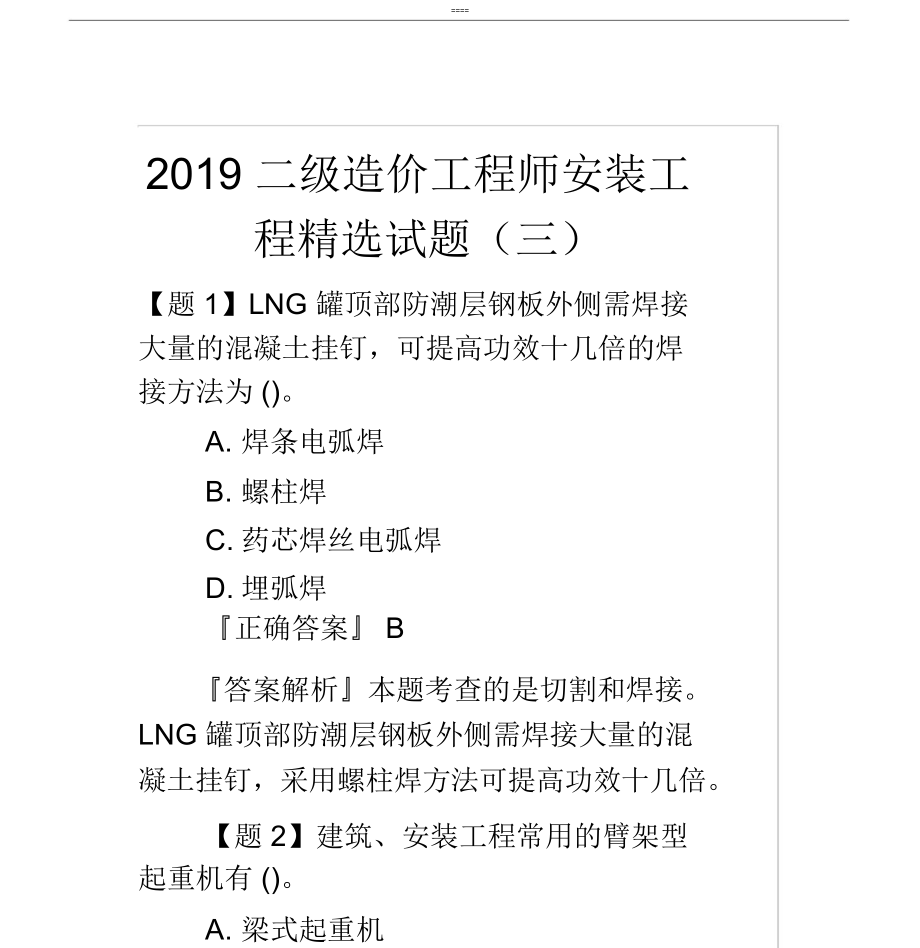 ====

2019 二级造价工程师安装工程精选试题（三）

【题 1】LNG 罐顶部防潮层钢板外侧需焊接大量的混凝土挂钉，可提高功效十几倍的焊接方法为 ()。

A. 焊条电弧焊

B. 螺柱焊

C. 药芯焊丝电弧焊

D. 埋弧焊

『正确答案』 B

『答案解析』本题考查的是切割和焊接。LNG 罐顶部防潮层钢板外侧需焊接大量的混凝土挂钉，采用螺柱焊方法可提高功效十几倍。

【题 2】建筑、安装工程常用的臂架型起重机有 ()。

A. 梁式起重机